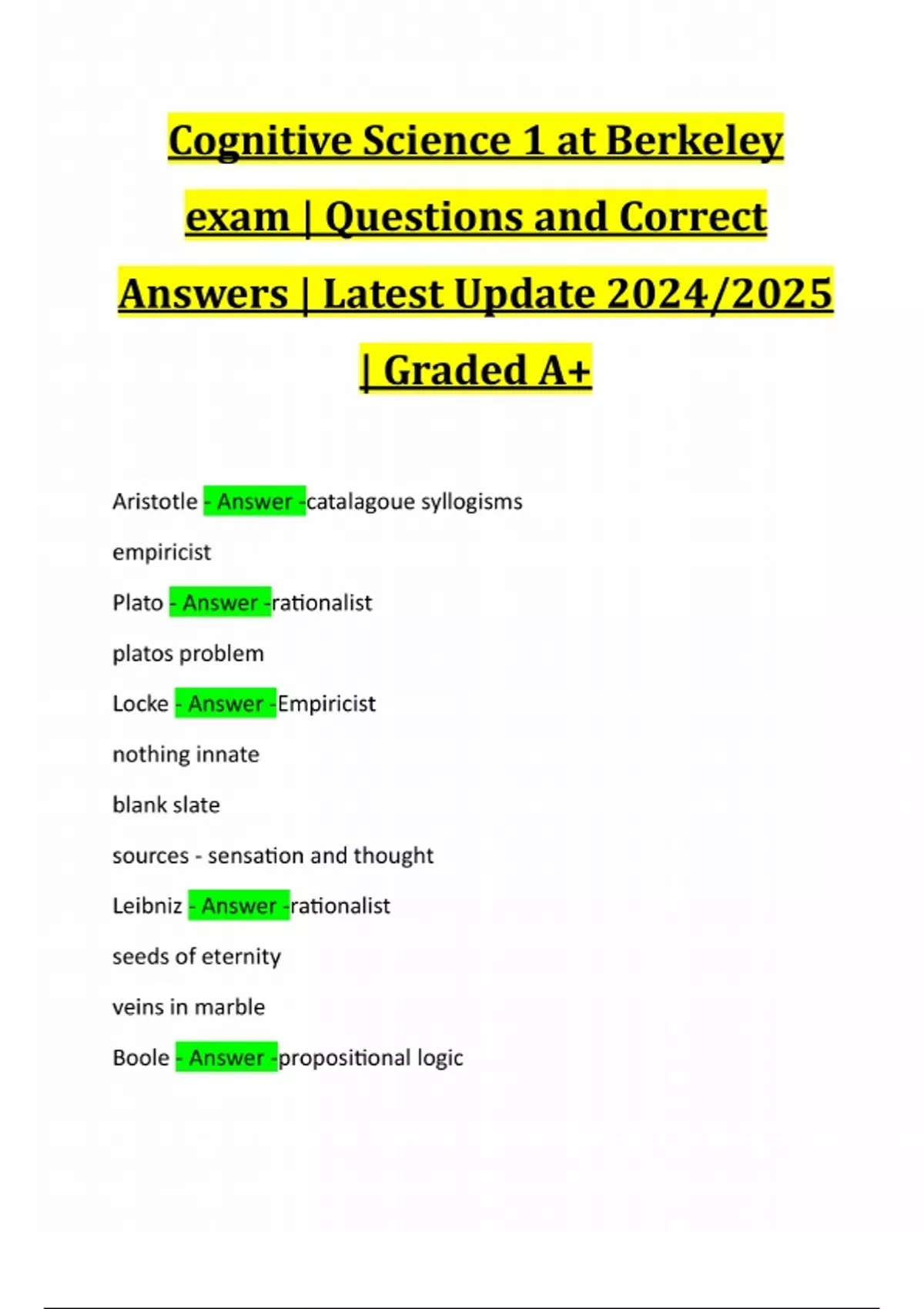 Cognitive Science 1 at Berkeley exam | Questions and Correct Answers | Latest Update 2024/2025 | Graded A+

Aristotle - Answer -catalagoue syllogisms

empiricist

Plato - Answer -rationalist

platos problem

Locke - Answer -Empiricist

nothing innate

blank slate

sources - sensation and thought

Leibniz - Answer -rationalist

seeds of eternity

veins in marble

Boole - Answer -propositional logic